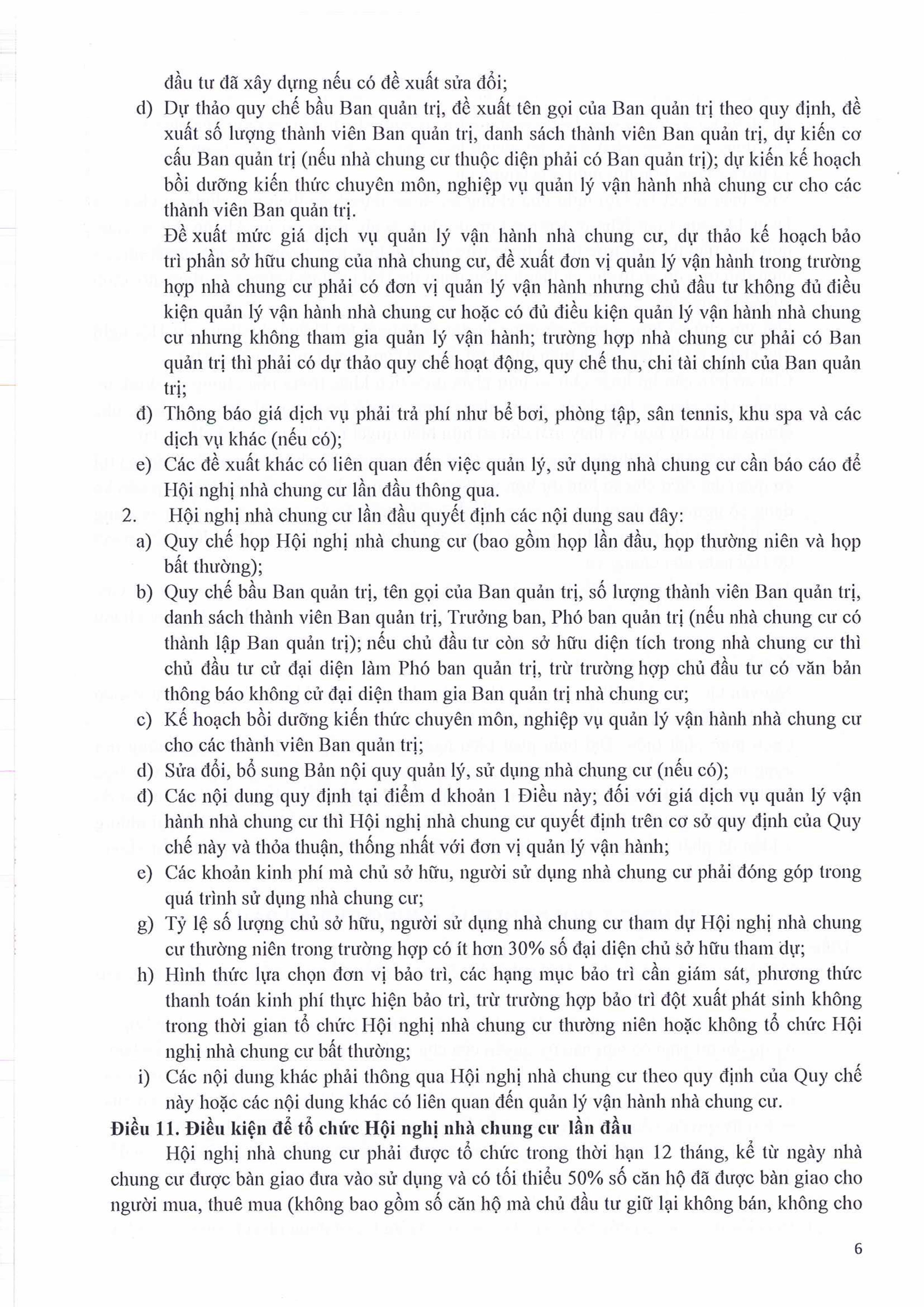 đầu tư đã xây dựng nếu có đề xuất sửa đổi;

d) Dự thảo quy chế bầu Ban quản trị, đề xuất tên gọi của Ban quản trị theo quy định, đề xuất số lượng thành viên Ban quản trị, danh sách thành viên Ban quản trị, dự kiến cơ cấu Ban quản trị (nếu nhà chung cư thuộc diện phải có Ban quản trị); dự kiến kế hoạch bồi dưỡng kiến thức chuyên môn, nghiệp vụ quản lý vận hành nhà chung cư cho các thành viên Ban quản trị.

Đề xuất mức giá dịch vụ quản lý vận hành nhà chung cư, dự thảo kế hoạch bảo trì phần sở hữu chung của nhà chung cư, đề xuất đơn vị quản lý vận hành trong trường hợp nhà chung cư phải có đơn vị quản lý vận hành nhưng chủ đầu tư không đủ điều kiện quản lý vận hành nhà chung cư hoặc có đủ điều kiện quản lý vận hành nhà chung cư nhưng không tham gia quản lý vận hành; trường hợp nhà chung cư phải có Ban quản trị thì phải có dự thảo quy chế hoạt động, quy chế thu, chi tài chính của Ban quản trị;

đ) Thông báo giá dịch vụ phải trả phí như bể bơi, phòng tập, sân tennis, khu spa và các dịch vụ khác (nếu có);

e) Các đề xuất khác có liên quan đến việc quản lý, sử dụng nhà chung cư cần báo cáo để Hội nghị nhà chung cư lần đầu thông qua.

2. Hội nghị nhà chung cư lần đầu quyết định các nội dung sau đây:

a) Quy chế họp Hội nghị nhà chung cư (bao gồm họp lần đầu, họp thường niên và họp bất thường);

b) Quy chế bầu Ban quản trị, tên gọi của Ban quản trị, số lượng thành viên Ban quản trị, danh sách thành viên Ban quản trị, Trưởng ban, Phó ban quản trị (nếu nhà chung cư có thành lập Ban quản trị); nếu chủ đầu tư còn sở hữu diện tích trong nhà chung cư thì chủ đầu tư cử đại diện làm Phó ban quản trị, trừ trường hợp chủ đầu tư có văn bản thông báo không cử đại diện tham gia Ban quản trị nhà chung cư;

c) Kế hoạch bồi dưỡng kiến thức chuyên môn, nghiệp vụ quản lý vận hành nhà chung cư cho các thành viên Ban quản trị;

d) Sửa đổi, bổ sung Bản nội quy quản lý, sử dụng nhà chung cư (nếu có);

đ) Các nội dung quy định tại điểm d khoản 1 Điều này; đối với giá dịch vụ quản lý vận hành nhà chung cư thì Hội nghị nhà chung cư quyết định trên cơ sở quy định của Quy chế này và thỏa thuận, thống nhất với đơn vị quản lý vận hành;

e) Các khoản kinh phí mà chủ sở hữu, người sử dụng nhà chung cư phải đóng góp trong quá trình sử dụng nhà chung cư;

g) Tỷ lệ số lượng chủ sở hữu, người sử dụng nhà chung cư tham dự Hội nghị nhà chung cư thường niên trong trường hợp có ít hơn 30% số đại diện chủ sở hữu tham dự;

h) Hình thức lựa chọn đơn vị bảo trì, các hạng mục bảo trì cần giám sát, phương thức thanh toán kinh phí thực hiện bảo trì, trừ trường hợp bảo trì đột xuất phát sinh không trong thời gian tổ chức Hội nghị nhà chung cư thường niên hoặc không tổ chức Hội nghị nhà chung cư bất thường;

i) Các nội dung khác phải thông qua Hội nghị nhà chung cư theo quy định của Quy chế này hoặc các nội dung khác có liên quan đến quản lý vận hành nhà chung cư.

Điều 11. Điều kiện để tổ chức Hội nghị nhà chung cư lần đầu

Hội nghị nhà chung cư phải được tổ chức trong thời hạn 12 tháng, kể từ ngày nhà chung cư được bàn giao đưa vào sử dụng và có tối thiểu 50% số căn hộ đã được bàn giao cho người mua, thuê mua (không bao gồm số căn hộ mà chủ đầu tư giữ lại không bán, không cho

6